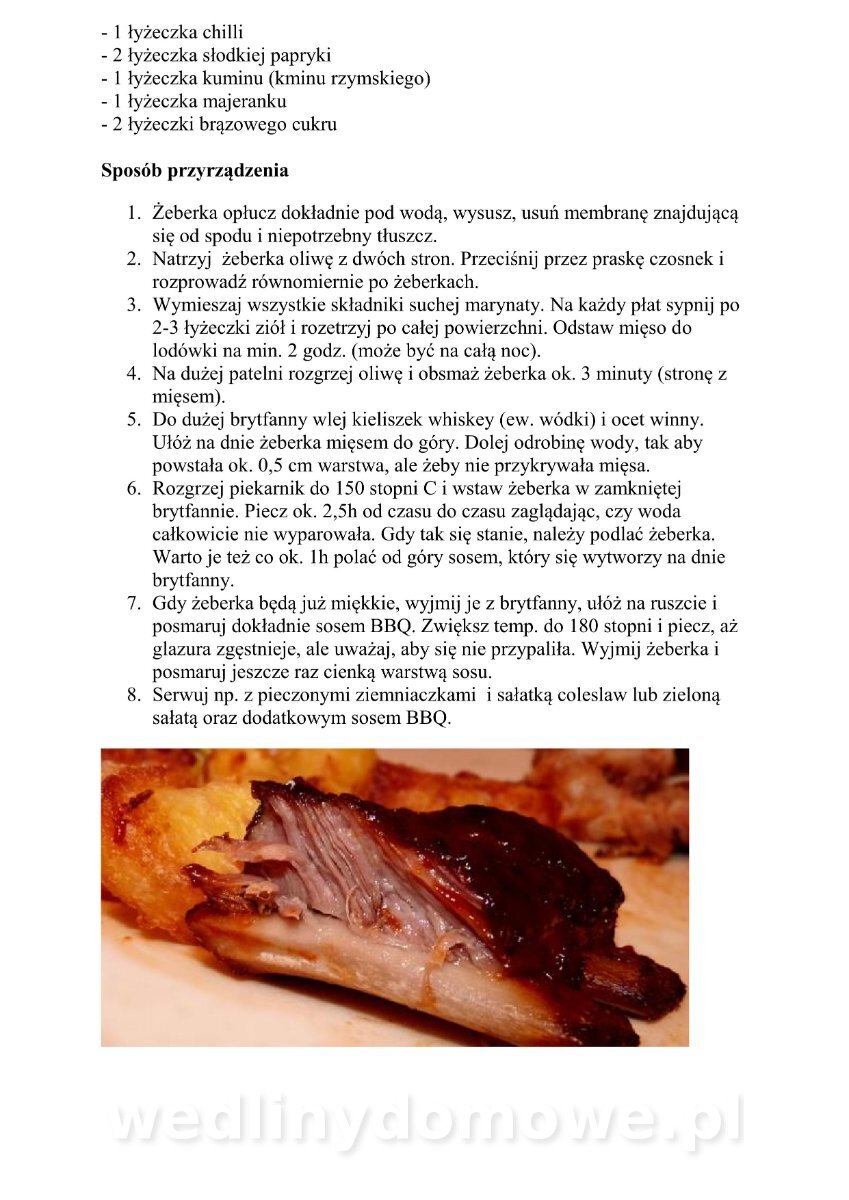 - 1 łyżeczka chilli
- 2 łyżeczka słodkiej papryki
- 1 łyżeczka kuminu (kminu rzymskiego)
- 1 łyżeczka majeranku
- 2 łyżeczki brązowego cukru

Sposób przyrządzenia

1. Żeberka opłucz dokładnie pod wodą, wysusz, usuń membranę znajdującą się od spodu i niepotrzebny tłuszcz.
2. Natrzyj żeberka oliwę z dwóch stron. Przeciśnij przez praskę czosnek i rozprowadź równomiernie po żeberkach.
3. Wymieszaj wszystkie składniki suchej marynaty. Na każdy płat sypnij po 2-3 łyżeczki ziół i rozetrzyj po całej powierzchni. Odstaw mięso do lodówki na min. 2 godz. (może być na całą noc).
4. Na dużej patelni rozgrzej oliwę i obsmaż żeberka ok. 3 minuty (stronę z mięsem).
5. Do dużej brytfanny wlej kieliszek whiskey (ew. wódki) i ocet winny. Ułóż na dnie żeberka mięsem do góry. Dolej odrobinę wody, tak aby powstała ok. 0,5 cm warstwa, ale żeby nie przykrywała mięsa.
6. Rozgrzej piekarnik do 150 stopni C i wstaw żeberka w zamkniętej brytfannie. Piecz ok. 2,5h od czasu do czasu zaglądając, czy woda całkowicie nie wyparowała. Gdy tak się stanie, należy podlać żeberka. Warto je też co ok. 1h polać od góry sosem, który się wytworzy na dnie brytfanny.
7. Gdy żeberka będą już miękkie, wyjmij je z brytfanny, ułóż na ruszcie i posmaruj dokładnie sosem BBQ. Zwiększ temp. do 180 stopni i piecz, aż glazura zgęstnieje, ale uważaj, aby się nie przypaliła. Wyjmij żeberka i posmaruj jeszcze raz cienką warstwą sosu.
8. Serwuj np. z pieczonymi ziemniaczkami i sałatką coleslaw lub zieloną sałatą oraz dodatkowym sosem BBQ.

wedlinydomowe.pl